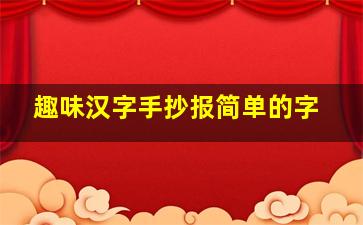 趣味汉字手抄报简单的字